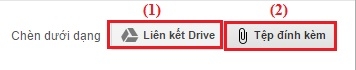 (1)

(2)

Chèn dưới dạng

Liên kết Drive

Tệp đính kèm